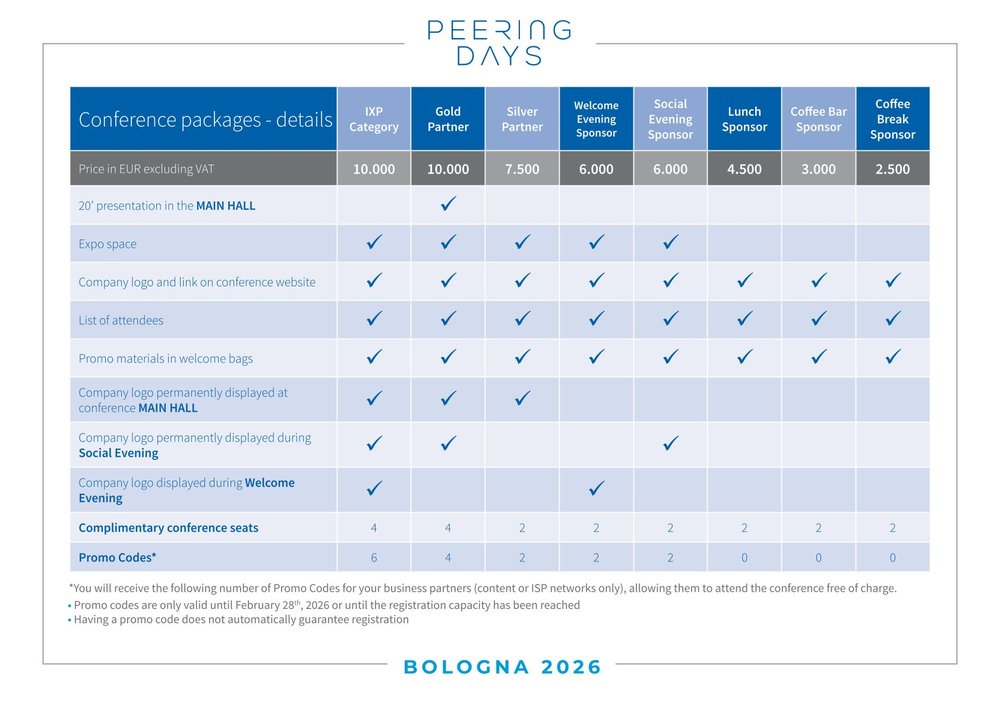 PEERING DAYS

| Conference packages - details | IXP Category | Gold Partner | Silver Partner | Welcome Evening Sponsor | Social Evening Sponsor | Lunch Sponsor | Coffee Bar Sponsor | Coffee Break Sponsor |
|---|---|---|---|---|---|---|---|---|
| Price in EUR excluding VAT | 10.000 | 10.000 | 7.500 | 6.000 | 6.000 | 4.500 | 3.000 | 2.500 |
| 20' presentation in the MAIN HALL | | ✓ | | | | | | |
| Expo space | ✓ | ✓ | ✓ | ✓ | ✓ | | | |
| Company logo and link on conference website | ✓ | ✓ | ✓ | ✓ | ✓ | ✓ | ✓ | ✓ |
| List of attendees | ✓ | ✓ | ✓ | ✓ | ✓ | ✓ | ✓ | ✓ |
| Promo materials in welcome bags | ✓ | ✓ | ✓ | ✓ | ✓ | ✓ | ✓ | ✓ |
| Company logo permanently displayed at conference MAIN HALL | ✓ | ✓ | ✓ | | | | | |
| Company logo permanently displayed during Social Evening | ✓ | ✓ | | | ✓ | | | |
| Company logo displayed during Welcome Evening | ✓ | | | ✓ | | | | |
| Complimentary conference seats | 4 | 4 | 2 | 2 | 2 | 2 | 2 | 2 |
| Promo Codes* | 6 | 4 | 2 | 2 | 2 | 0 | 0 | 0 |

*You will receive the following number of Promo Codes for your business partners (content or ISP networks only), allowing them to attend the conference free of charge.
• Promo codes are only valid until February 28$^{th}$, 2026 or until the registration capacity has been reached
• Having a promo code does not automatically guarantee registration

BOLOGNA 2026